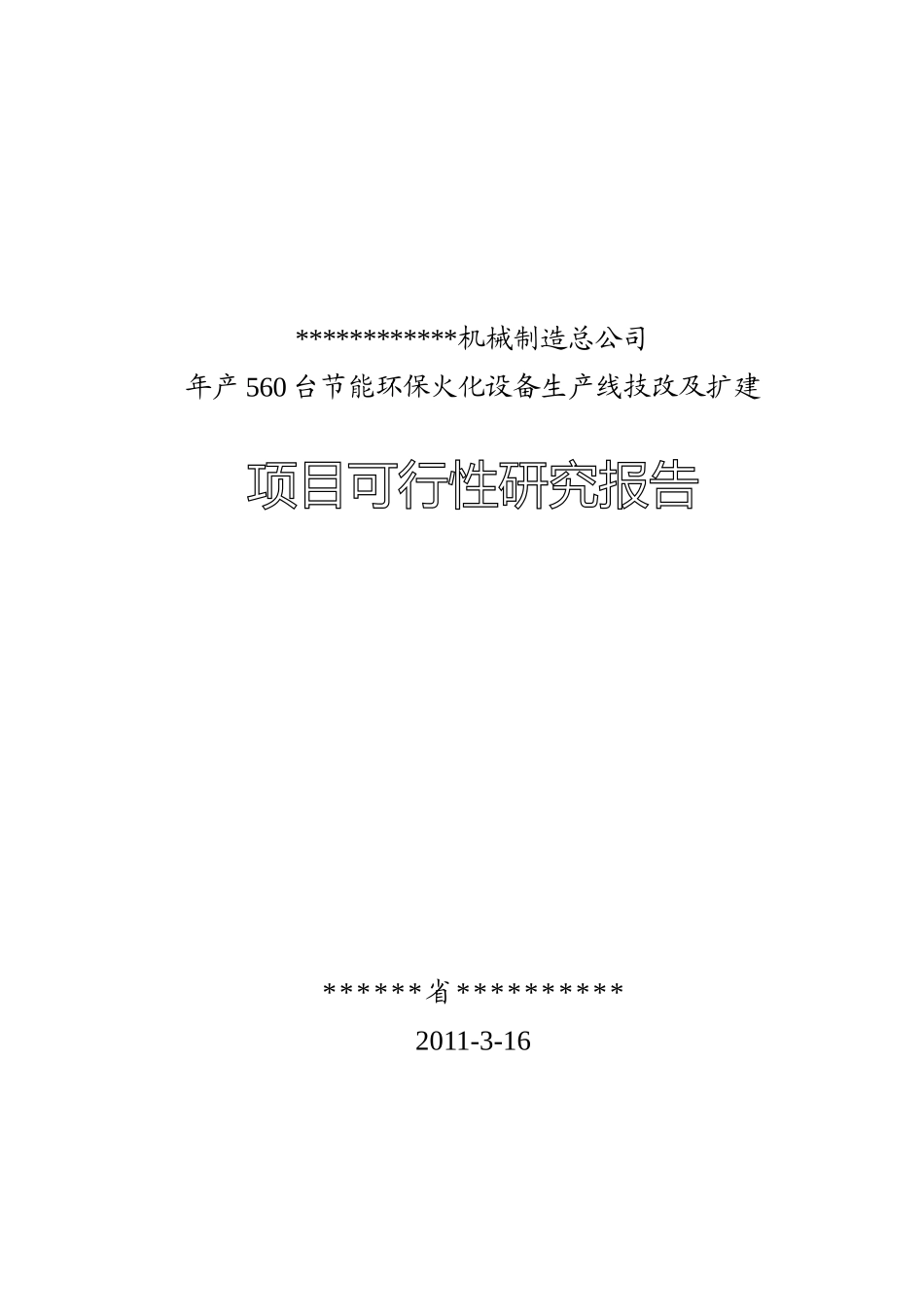 ************机械制造总公司

年产560台节能环保火化设备生产线技改及扩建

项目可行性研究报告

******省**********

2011-3-16